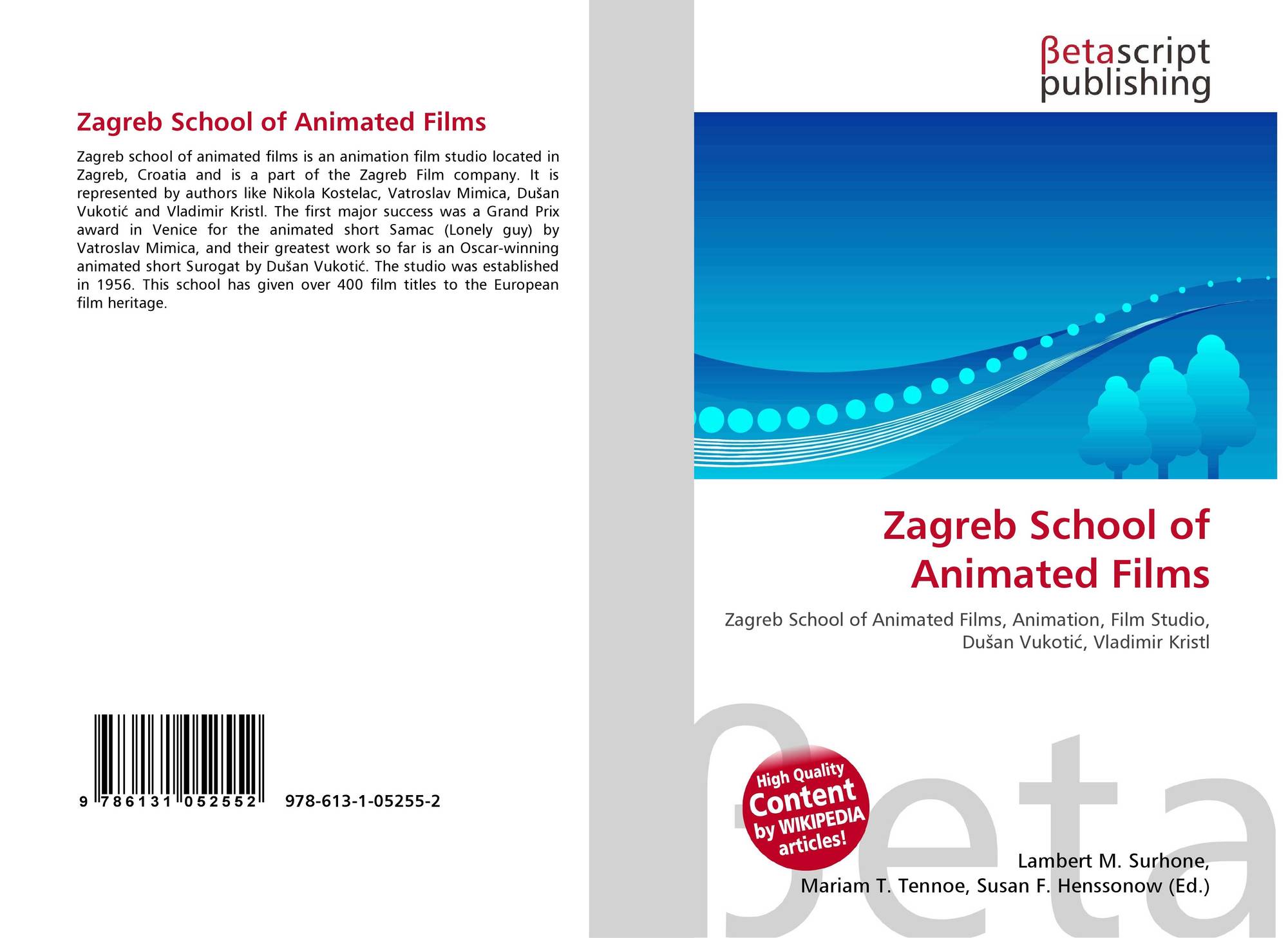 Zagreb School of Animated Films

Zagreb school of animated films is an animation film studio located in Zagreb, Croatia and is a part of the Zagreb Film company. It is represented by authors like Nikola Kostelac, Vatroslav Mimica, Dušan Vukotić and Vladimir Kristl. The first major success was a Grand Prix award in Venice for the animated short Samac (Lonely guy) by Vatroslav Mimica, and their greatest work so far is an Oscar-winning animated short Surogat by Dušan Vukotić. The studio was established in 1956. This school has given over 400 film titles to the European film heritage.

9 786131 052552 978-613-1-05255-2

βetascript publishing

Zagreb School of Animated Films

Zagreb School of Animated Films, Animation, Film Studio, Dušan Vukotić, Vladimir Kristl

High Quality Content by WIKIPEDIA articles!

βeta

Lambert M. Surhone, Mariam T. Tennoe, Susan F. Henssonow (Ed.)